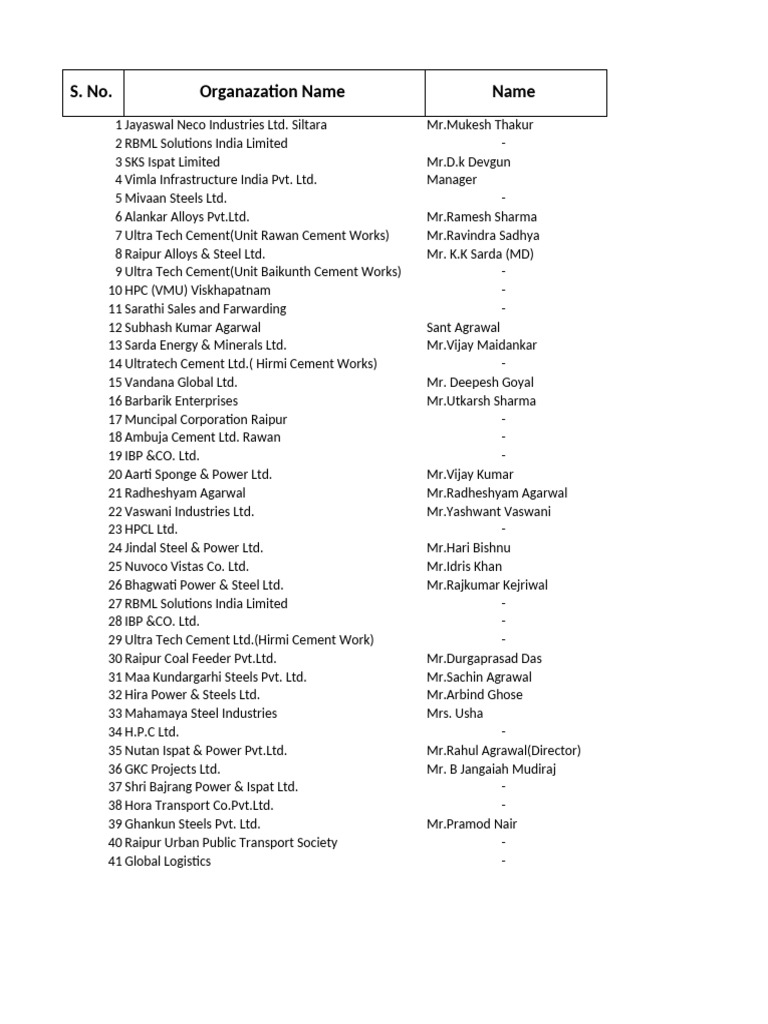 | S. No. | Organazation Name | Name |
|---|---|---|
| 1 | Jayaswal Neco Industries Ltd. Siltara | Mr.Mukesh Thakur |
| 2 | RBML Solutions India Limited | - |
| 3 | SKS Ispat Limited | Mr.D.k Devgun |
| 4 | Vimla Infrastructure India Pvt. Ltd. | Manager |
| 5 | Mivaan Steels Ltd. | - |
| 6 | Alankar Alloys Pvt.Ltd. | Mr.Ramesh Sharma |
| 7 | Ultra Tech Cement(Unit Rawan Cement Works) | Mr.Ravindra Sadhya |
| 8 | Raipur Alloys & Steel Ltd. | Mr. K.K Sarda (MD) |
| 9 | Ultra Tech Cement(Unit Baikunth Cement Works) | - |
| 10 | HPC (VMU) Viskhapatnam | - |
| 11 | Sarathi Sales and Farwarding | - |
| 12 | Subhash Kumar Agarwal | Sant Agrawal |
| 13 | Sarda Energy & Minerals Ltd. | Mr.Vijay Maidankar |
| 14 | Ultratech Cement Ltd.( Hirmi Cement Works) | - |
| 15 | Vandana Global Ltd. | Mr. Deepesh Goyal |
| 16 | Barbarik Enterprises | Mr.Utkarsh Sharma |
| 17 | Muncipal Corporation Raipur | - |
| 18 | Ambuja Cement Ltd. Rawan | - |
| 19 | IBP &CO. Ltd. | - |
| 20 | Aarti Sponge & Power Ltd. | Mr.Vijay Kumar |
| 21 | Radheshyam Agarwal | Mr.Radheshyam Agarwal |
| 22 | Vaswani Industries Ltd. | Mr.Yashwant Vaswani |
| 23 | HPCL Ltd. | - |
| 24 | Jindal Steel & Power Ltd. | Mr.Hari Bishnu |
| 25 | Nuvoco Vistas Co. Ltd. | Mr.Idris Khan |
| 26 | Bhagwati Power & Steel Ltd. | Mr.Rajkumar Kejriwal |
| 27 | RBML Solutions India Limited | - |
| 28 | IBP &CO. Ltd. | - |
| 29 | Ultra Tech Cement Ltd.(Hirmi Cement Work) | - |
| 30 | Raipur Coal Feeder Pvt.Ltd. | Mr.Durgaprasad Das |
| 31 | Maa Kundargarhi Steels Pvt. Ltd. | Mr.Sachin Agrawal |
| 32 | Hira Power & Steels Ltd. | Mr.Arbind Ghose |
| 33 | Mahamaya Steel Industries | Mrs. Usha |
| 34 | H.P.C Ltd. | - |
| 35 | Nutan Ispat & Power Pvt.Ltd. | Mr.Rahul Agrawal(Director) |
| 36 | GKC Projects Ltd. | Mr. B Jangaiah Mudiraj |
| 37 | Shri Bajrang Power & Ispat Ltd. | - |
| 38 | Hora Transport Co.Pvt.Ltd. | - |
| 39 | Ghankun Steels Pvt. Ltd. | Mr.Pramod Nair |
| 40 | Raipur Urban Public Transport Society | - |
| 41 | Global Logistics | - |